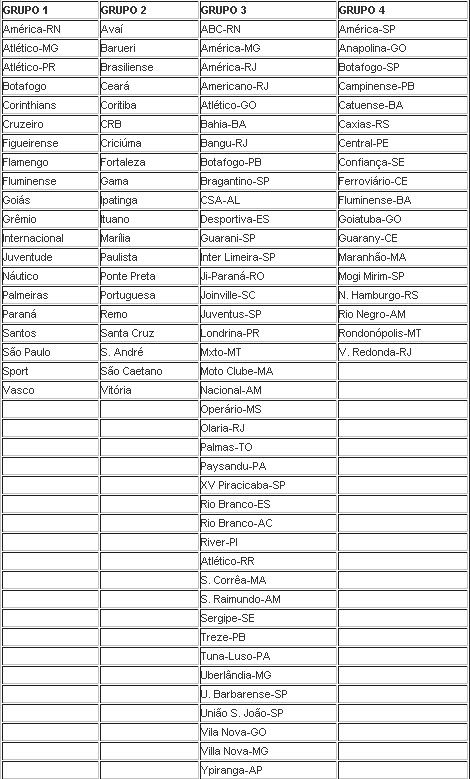 | GRUPO 1 | GRUPO 2 | GRUPO 3 | GRUPO 4 |
|---|---|---|---|
| América-RN | Avaí | ABC-RN | América-SP |
| Atlético-MG | Barueri | América-MG | Anapolina-GO |
| Atlético-PR | Brasiliense | América-RJ | Botafogo-SP |
| Botafogo | Ceará | Americano-RJ | Campinense-PB |
| Corinthians | Coritiba | Atlético-GO | Catuense-BA |
| Cruzeiro | CRB | Bahia-BA | Caxias-RS |
| Figueirense | Criciúma | Bangu-RJ | Central-PE |
| Flamengo | Fortaleza | Botafogo-PB | Confiança-SE |
| Fluminense | Gama | Bragantino-SP | Ferroviário-CE |
| Goiás | Ipatinga | CSA-AL | Fluminense-BA |
| Grêmio | Ituano | Desportiva-ES | Goiatuba-GO |
| Internacional | Marília | Guarani-SP | Guarany-CE |
| Juventude | Paulista | Inter Limeira-SP | Maranhão-MA |
| Náutico | Ponte Preta | Ji-Paraná-RO | Mogi Mirim-SP |
| Palmeiras | Portuguesa | Joinville-SC | N. Hamburgo-RS |
| Paraná | Remo | Juventus-SP | Rio Negro-AM |
| Santos | Santa Cruz | Londrina-PR | Rondonópolis-MT |
| São Paulo | S. André | Mxto-MT | V. Redonda-RJ |
| Sport | São Caetano | Moto Clube-MA | |
| Vasco | Vitória | Nacional-AM | |
| | | Operário-MS | |
| | | Olaria-RJ | |
| | | Palmas-TO | |
| | | Paysandu-PA | |
| | | XV Piracicaba-SP | |
| | | Rio Branco-ES | |
| | | Rio Branco-AC | |
| | | River-PI | |
| | | Atlético-RR | |
| | | S. Corrêa-MA | |
| | | S. Raimundo-AM | |
| | | Sergipe-SE | |
| | | Treze-PB | |
| | | Tuna-Luso-PA | |
| | | Uberlândia-MG | |
| | | U. Barbarense-SP | |
| | | União S. João-SP | |
| | | Vila Nova-GO | |
| | | Villa Nova-MG | |
| | | Ypiranga-AP | |